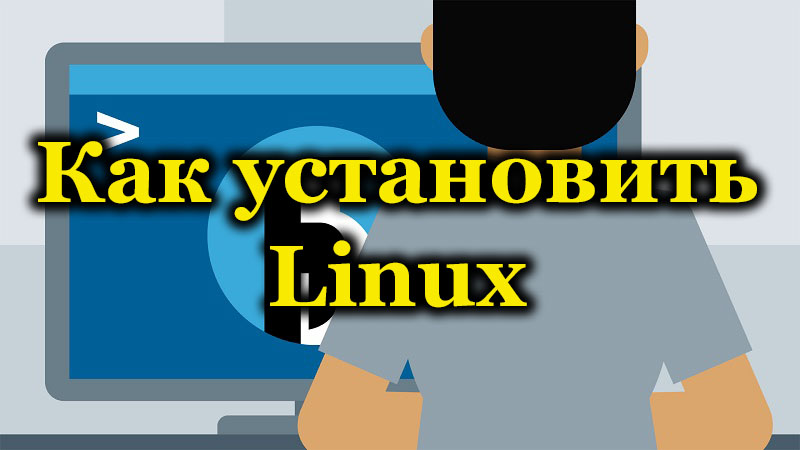 >
Как установить Linux